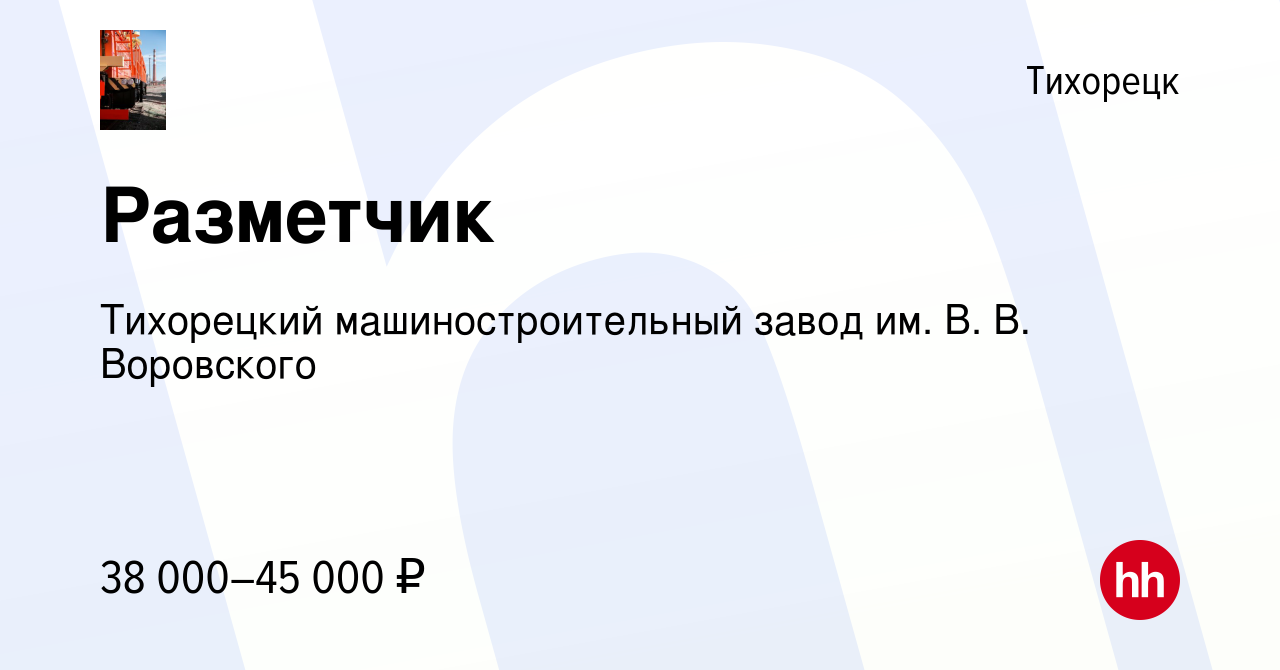 Тихорецк

Разметчик

Тихорецкий машиностроительный завод им. В. В. Воровского

38 000–45 000 ₽

hh